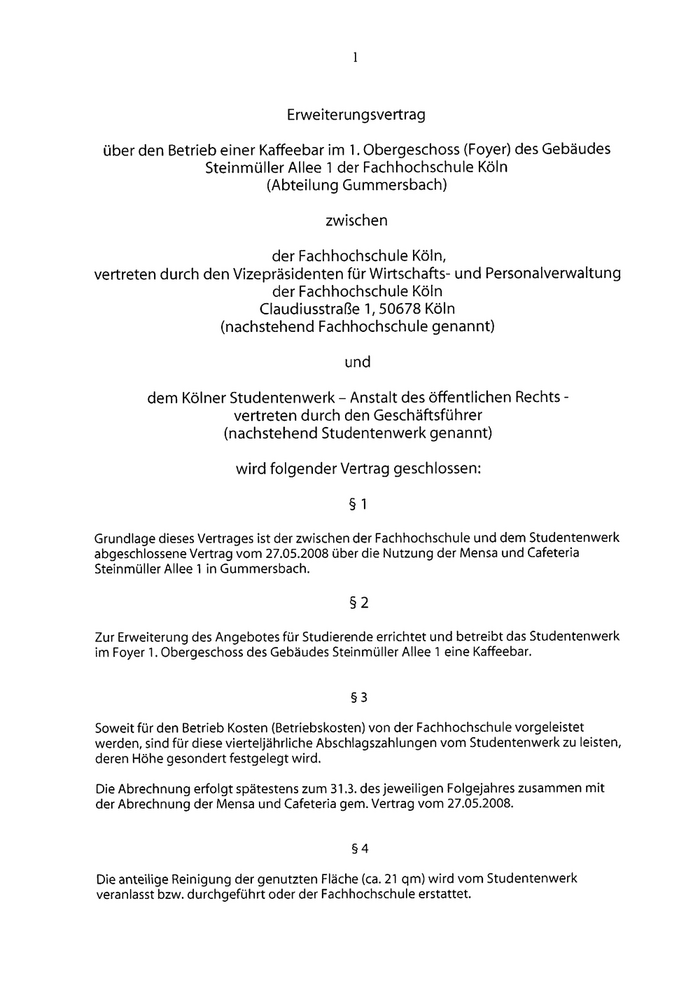 1

Erweiterungsvertrag

über den Betrieb einer Kaffeebar im 1. Obergeschoss (Foyer) des Gebäudes Steinmüller Allee 1 der Fachhochschule Köln (Abteilung Gummersbach)

zwischen

der Fachhochschule Köln, vertreten durch den Vizepräsidenten für Wirtschafts- und Personalverwaltung der Fachhochschule Köln Claudiusstraße 1, 50678 Köln (nachstehend Fachhochschule genannt)

und

dem Kölner Studentenwerk – Anstalt des öffentlichen Rechts - vertreten durch den Geschäftsführer (nachstehend Studentenwerk genannt)

wird folgender Vertrag geschlossen:

§ 1

Grundlage dieses Vertrages ist der zwischen der Fachhochschule und dem Studentenwerk abgeschlossene Vertrag vom 27.05.2008 über die Nutzung der Mensa und Cafeteria Steinmüller Allee 1 in Gummersbach.

§ 2

Zur Erweiterung des Angebotes für Studierende errichtet und betreibt das Studentenwerk im Foyer 1. Obergeschoss des Gebäudes Steinmüller Allee 1 eine Kaffeebar.

§ 3

Soweit für den Betrieb Kosten (Betriebskosten) von der Fachhochschule vorgeleistet werden, sind für diese vierteljährliche Abschlagszahlungen vom Studentenwerk zu leisten, deren Höhe gesondert festgelegt wird.

Die Abrechnung erfolgt spätestens zum 31.3. des jeweiligen Folgejahres zusammen mit der Abrechnung der Mensa und Cafeteria gem. Vertrag vom 27.05.2008.

§ 4

Die anteilige Reinigung der genutzten Fläche (ca. 21 qm) wird vom Studentenwerk veranlasst bzw. durchgeführt oder der Fachhochschule erstattet.